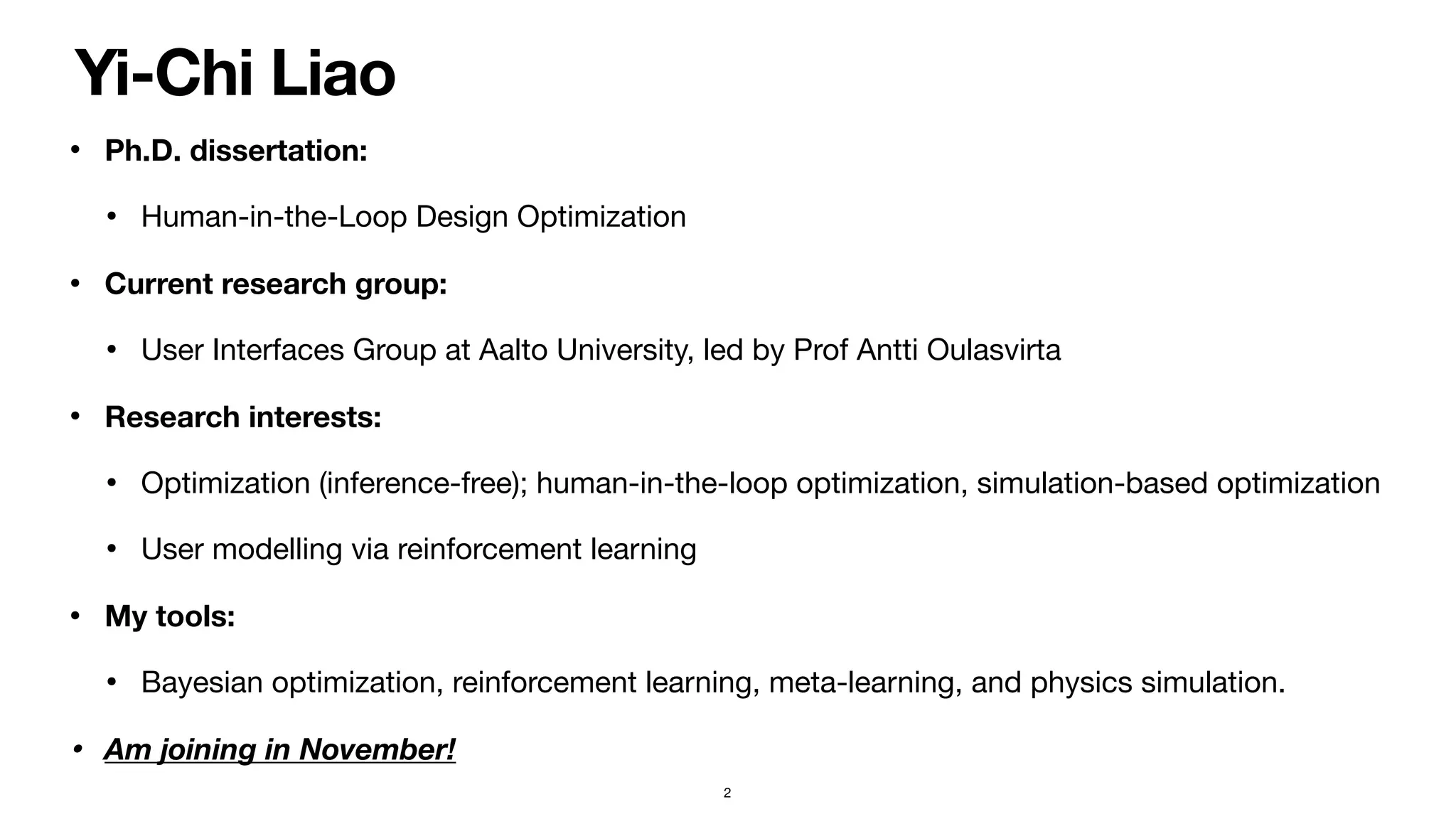 Yi-Chi Liao

• Ph.D. dissertation:

• Human-in-the-Loop Design Optimization

• Current research group:

• User Interfaces Group at Aalto University, led by Prof Antti Oulasvirta

• Research interests:

• Optimization (inference-free); human-in-the-loop optimization, simulation-based optimization

• User modelling via reinforcement learning

• My tools:

• Bayesian optimization, reinforcement learning, meta-learning, and physics simulation.

• Am joining in November!

2